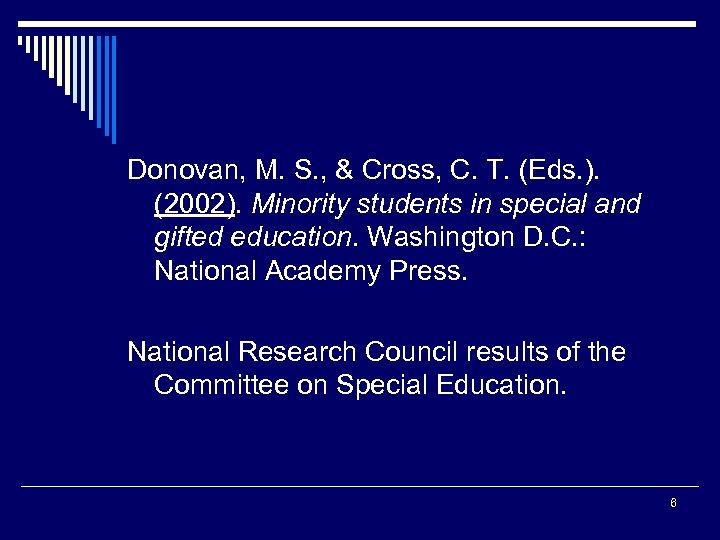 Donovan, M. S., & Cross, C. T. (Eds.). (2002). Minority students in special and gifted education. Washington D.C.: National Academy Press.

National Research Council results of the Committee on Special Education.

6